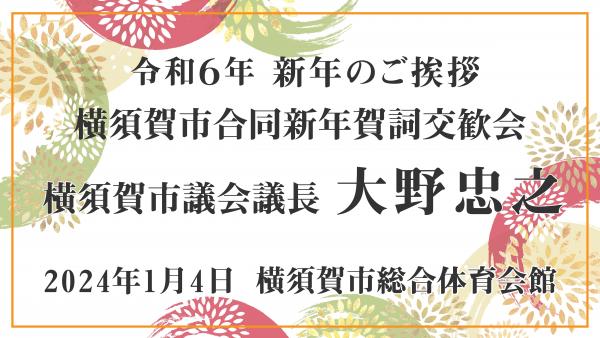 令和6年 新年のご挨拶

横須賀市合同新年賀詞交歓会

横須賀市議会議長 大野忠之

2024年1月4日 横須賀市総合体育会館